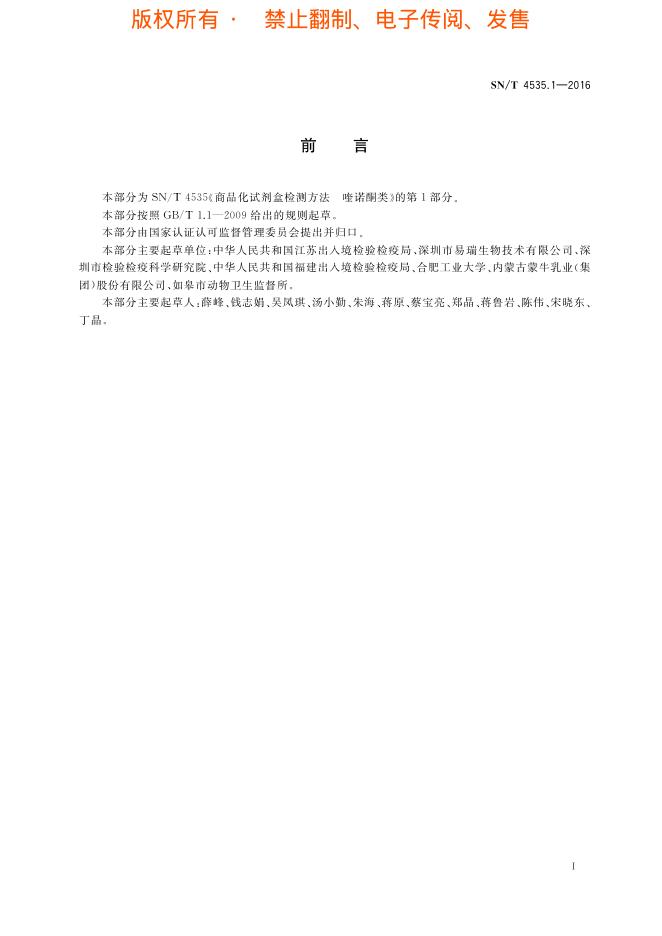 版权所有 · 禁止翻制、电子传阅、发售

SN/T 4535.1—2016

前　言

本部分为 SN/T 4535《商品化试剂盒检测方法　喹诺酮类》的第 1 部分。

本部分按照 GB/T 1.1—2009 给出的规则起草。

本部分由国家认证认可监督管理委员会提出并归口。

本部分主要起草单位：中华人民共和国江苏出入境检验检疫局、深圳市易瑞生物技术有限公司、深圳市检验检疫科学研究院、中华人民共和国福建出入境检验检疫局、合肥工业大学、内蒙古蒙牛乳业（集团）股份有限公司、如皋市动物卫生监督所。

本部分主要起草人：薛峰、钱志娟、吴凤琪、汤小勤、朱海、蒋原、蔡宝亮、郑晶、蒋鲁岩、陈伟、宋晓东、丁晶。

I